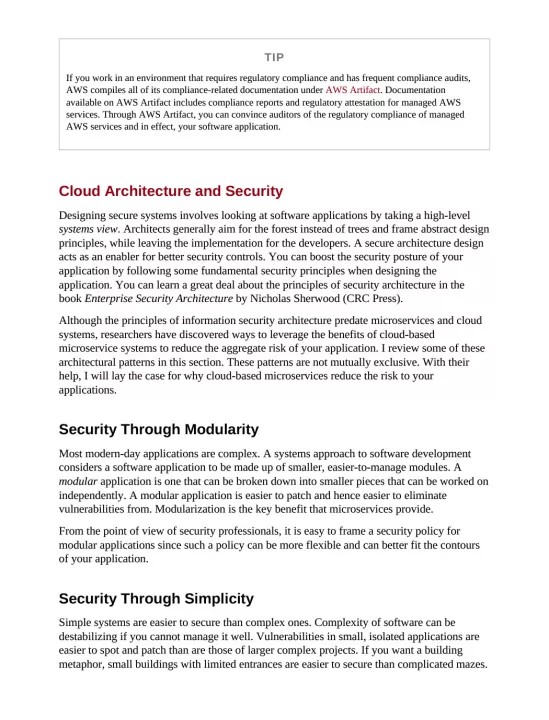 TIP

If you work in an environment that requires regulatory compliance and has frequent compliance audits, AWS compiles all of its compliance-related documentation under AWS Artifact. Documentation available on AWS Artifact includes compliance reports and regulatory attestation for managed AWS services. Through AWS Artifact, you can convince auditors of the regulatory compliance of managed AWS services and in effect, your software application.

Cloud Architecture and Security

Designing secure systems involves looking at software applications by taking a high-level systems view. Architects generally aim for the forest instead of trees and frame abstract design principles, while leaving the implementation for the developers. A secure architecture design acts as an enabler for better security controls. You can boost the security posture of your application by following some fundamental security principles when designing the application. You can learn a great deal about the principles of security architecture in the book Enterprise Security Architecture by Nicholas Sherwood (CRC Press).

Although the principles of information security architecture predate microservices and cloud systems, researchers have discovered ways to leverage the benefits of cloud-based microservice systems to reduce the aggregate risk of your application. I review some of these architectural patterns in this section. These patterns are not mutually exclusive. With their help, I will lay the case for why cloud-based microservices reduce the risk to your applications.

Security Through Modularity

Most modern-day applications are complex. A systems approach to software development considers a software application to be made up of smaller, easier-to-manage modules. A modular application is one that can be broken down into smaller pieces that can be worked on independently. A modular application is easier to patch and hence easier to eliminate vulnerabilities from. Modularization is the key benefit that microservices provide.

From the point of view of security professionals, it is easy to frame a security policy for modular applications since such a policy can be more flexible and can better fit the contours of your application.

Security Through Simplicity

Simple systems are easier to secure than complex ones. Complexity of software can be destabilizing if you cannot manage it well. Vulnerabilities in small, isolated applications are easier to spot and patch than are those of larger complex projects. If you want a building metaphor, small buildings with limited entrances are easier to secure than complicated mazes.